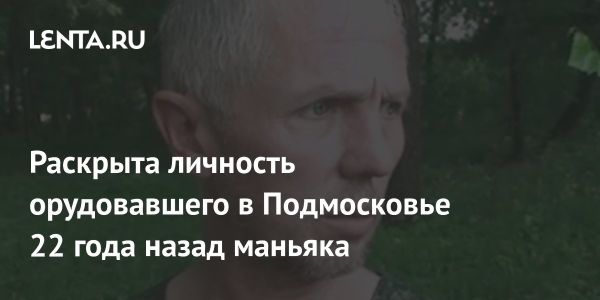 LENTA.RU

Раскрыта личность орудовавшего в Подмосковье 22 года назад маньяка